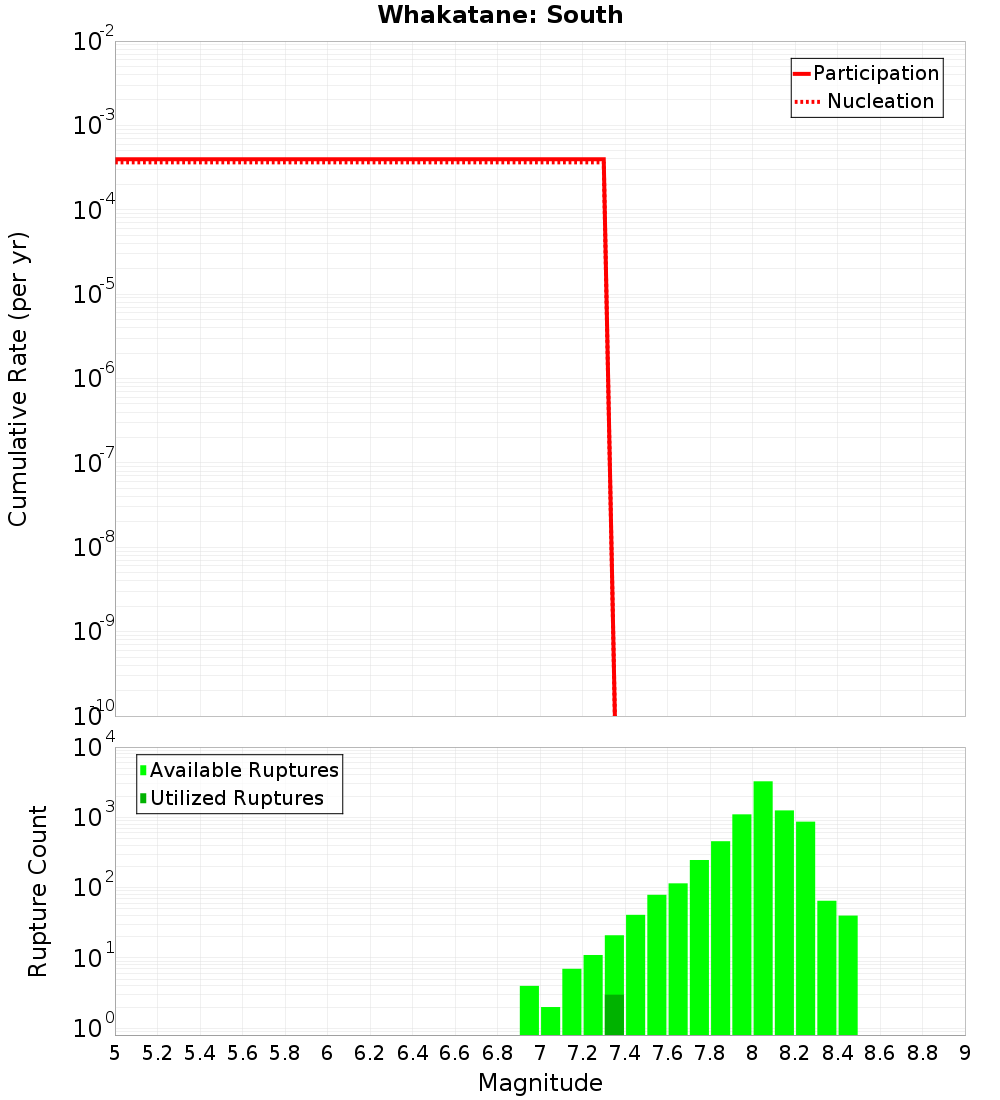 Whakatane: South

Participation
Nucleation

Cumulative Rate (per yr)

$10^{-2}$
$10^{-3}$
$10^{-4}$
$10^{-5}$
$10^{-6}$
$10^{-7}$
$10^{-8}$
$10^{-9}$
$10^{-10}$

Available Ruptures
Utilized Ruptures

Rupture Count

$10^{4}$
$10^{3}$
$10^{2}$
$10^{1}$
$10^{0}$

5 5.2 5.4 5.6 5.8 6 6.2 6.4 6.6 6.8 7 7.2 7.4 7.6 7.8 8 8.2 8.4 8.6 8.8 9

Magnitude